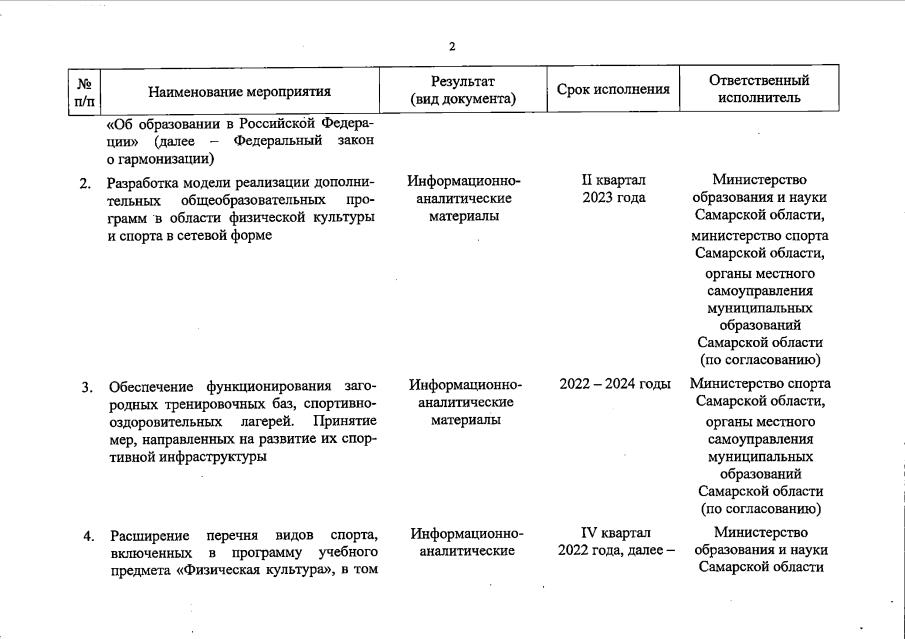 2

| № п/п | Наименование мероприятия | Результат (вид документа) | Срок исполнения | Ответственный исполнитель |
|---|---|---|---|---|
| | «Об образовании в Российской Федерации» (далее – Федеральный закон о гармонизации) | | | |
| 2. | Разработка модели реализации дополнительных общеобразовательных программ в области физической культуры и спорта в сетевой форме | Информационно-аналитические материалы | II квартал 2023 года | Министерство образования и науки Самарской области, министерство спорта Самарской области, органы местного самоуправления муниципальных образований Самарской области (по согласованию) |
| 3. | Обеспечение функционирования загородных тренировочных баз, спортивно-оздоровительных лагерей. Принятие мер, направленных на развитие их спортивной инфраструктуры | Информационно-аналитические материалы | 2022 – 2024 годы | Министерство спорта Самарской области, органы местного самоуправления муниципальных образований Самарской области (по согласованию) |
| 4. | Расширение перечня видов спорта, включенных в программу учебного предмета «Физическая культура», в том | Информационно-аналитические | IV квартал 2022 года, далее – | Министерство образования и науки Самарской области |